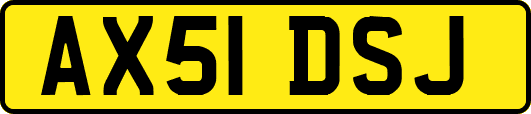 AX51 DSJ